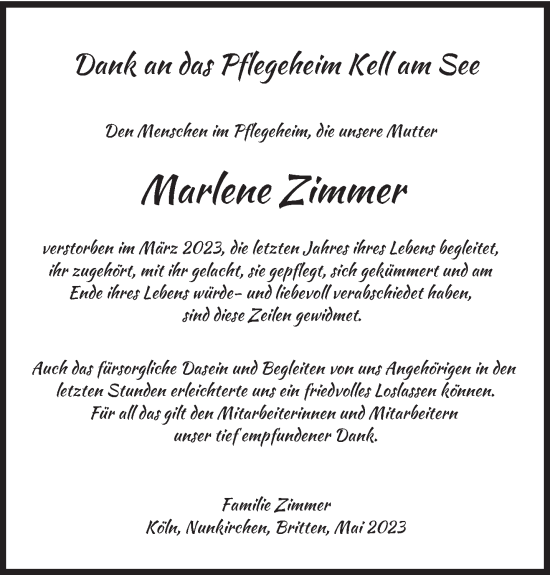 Dank an das Pflegeheim Kell am See

Den Menschen im Pflegeheim, die unsere Mutter

Marlene Zimmer

verstorben im März 2023, die letzten Jahres ihres Lebens begleitet, ihr zugehört, mit ihr gelacht, sie gepflegt, sich gekümmert und am Ende ihres Lebens würde- und liebevoll verabschiedet haben, sind diese Zeilen gewidmet.

Auch das fürsorgliche Dasein und Begleiten von uns Angehörigen in den letzten Stunden erleichterte uns ein friedvolles Loslassen können. Für all das gilt den Mitarbeiterinnen und Mitarbeitern unser tief empfundener Dank.

Familie Zimmer
Köln, Nunkirchen, Britten, Mai 2023